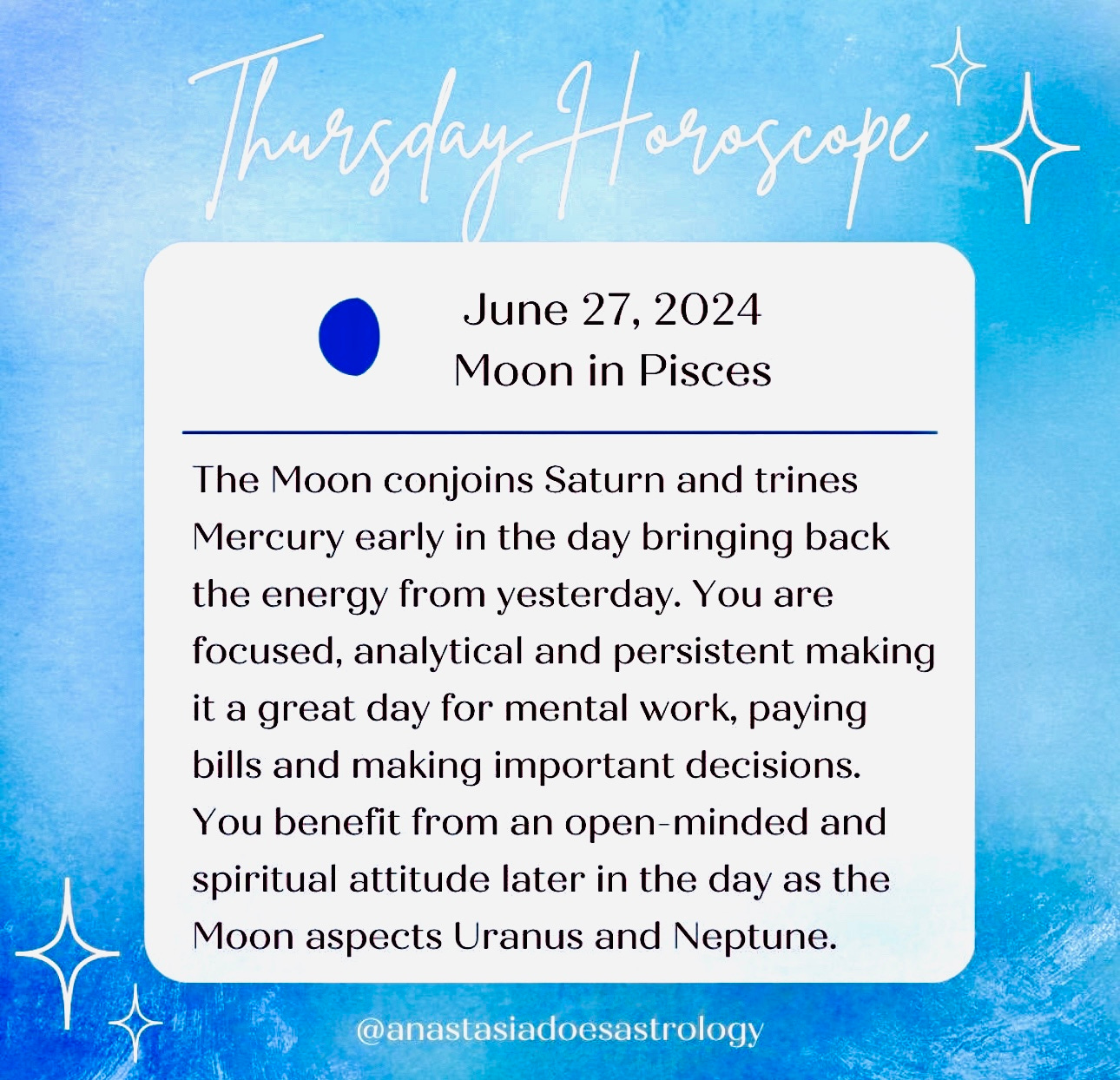 Thursday Horoscope

June 27, 2024
Moon in Pisces

The Moon conjoins Saturn and trines Mercury early in the day bringing back the energy from yesterday. You are focused, analytical and persistent making it a great day for mental work, paying bills and making important decisions. You benefit from an open-minded and spiritual attitude later in the day as the Moon aspects Uranus and Neptune.

@anastasiadoesastrology